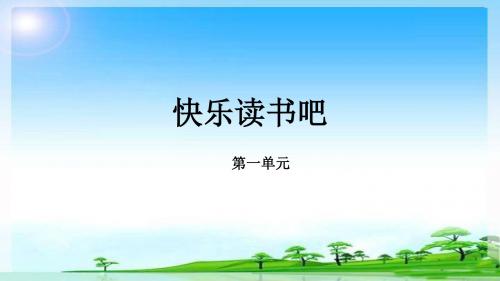 快乐读书吧

第一单元